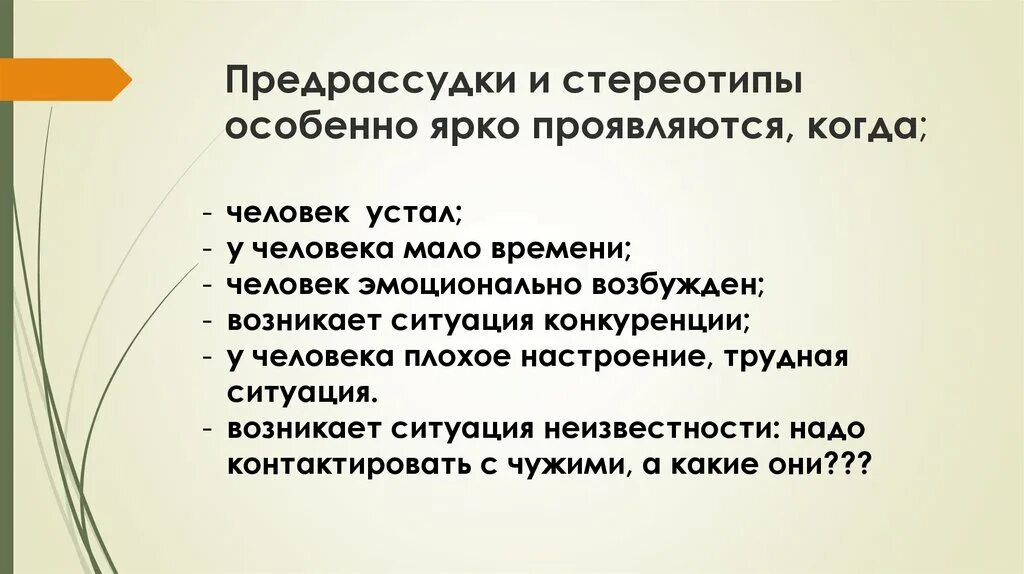 Предрассудки и стереотипы особенно ярко проявляются, когда;

- человек устал;
- у человека мало времени;
- человек эмоционально возбужден;
- возникает ситуация конкуренции;
- у человека плохое настроение, трудная ситуация.
- возникает ситуация неизвестности: надо контактировать с чужими, а какие они???